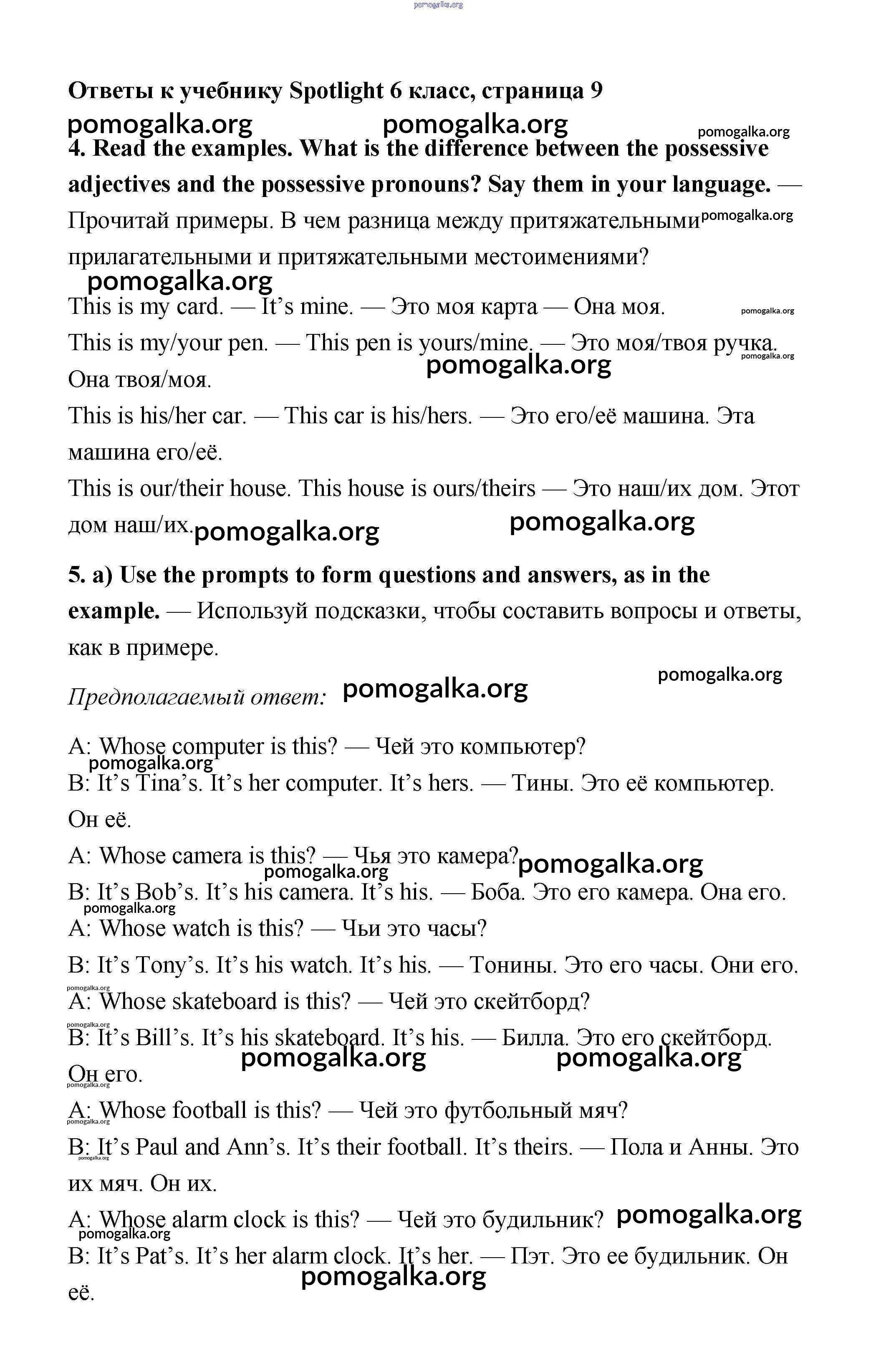 pomogalka.org

Ответы к учебнику Spotlight 6 класс, страница 9

pomogalka.org pomogalka.org pomogalka.org

4. Read the examples. What is the difference between the possessive adjectives and the possessive pronouns? Say them in your language. — Прочитай примеры. В чем разница между притяжательными pomogalka.org прилагательными и притяжательными местоимениями?

pomogalka.org

This is my card. — It's mine. — Это моя карта — Она моя. pomogalka.org

This is my/your pen. — This pen is yours/mine. — Это моя/твоя ручка. pomogalka.org Она твоя/моя. pomogalka.org

This is his/her car. — This car is his/hers. — Это его/её машина. Эта машина его/её.

This is our/their house. This house is ours/theirs — Это наш/их дом. Этот дом наш/их. pomogalka.org pomogalka.org

5. a) Use the prompts to form questions and answers, as in the example. — Используй подсказки, чтобы составить вопросы и ответы, как в примере.

pomogalka.org

Предполагаемый ответ: pomogalka.org

A: Whose computer is this? — Чей это компьютер?
pomogalka.org
B: It's Tina's. It's her computer. It's hers. — Тины. Это её компьютер. Он её.
A: Whose camera is this? — Чья это камера? pomogalka.org
pomogalka.org
B: It's Bob's. It's his camera. It's his. — Боба. Это его камера. Она его.
pomogalka.org
A: Whose watch is this? — Чьи это часы?
B: It's Tony's. It's his watch. It's his. — Тонины. Это его часы. Они его.
pomogalka.org
A: Whose skateboard is this? — Чей это скейтборд?
pomogalka.org
B: It's Bill's. It's his skateboard. It's his. — Билла. Это его скейтборд. Он его. pomogalka.org pomogalka.org
pomogalka.org
A: Whose football is this? — Чей это футбольный мяч?
pomogalka.org
B: It's Paul and Ann's. It's their football. It's theirs. — Пола и Анны. Это их мяч. Он их.
pomogalka.org
A: Whose alarm clock is this? — Чей это будильник? pomogalka.org
pomogalka.org
B: It's Pat's. It's her alarm clock. It's her. — Пэт. Это ее будильник. Он её.
pomogalka.org